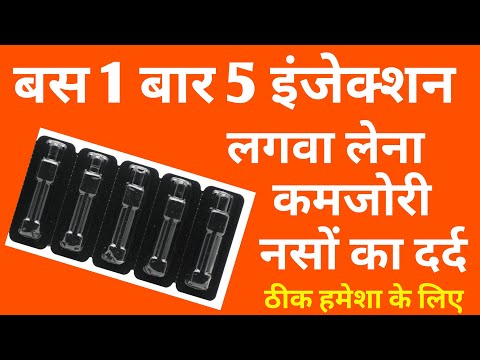 बस 1 बार 5 इंजेक्शन

लगवा लेना कमजोरी नसों का दर्द

ठीक हमेशा के लिए